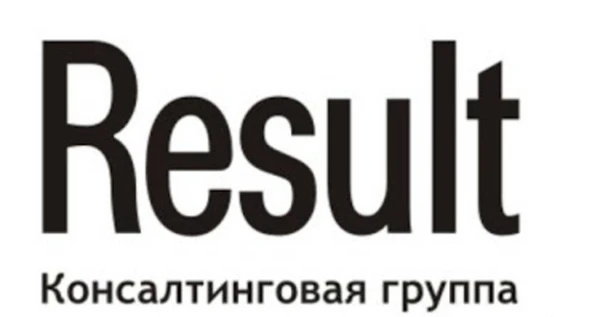 Result

Консалтинговая группа